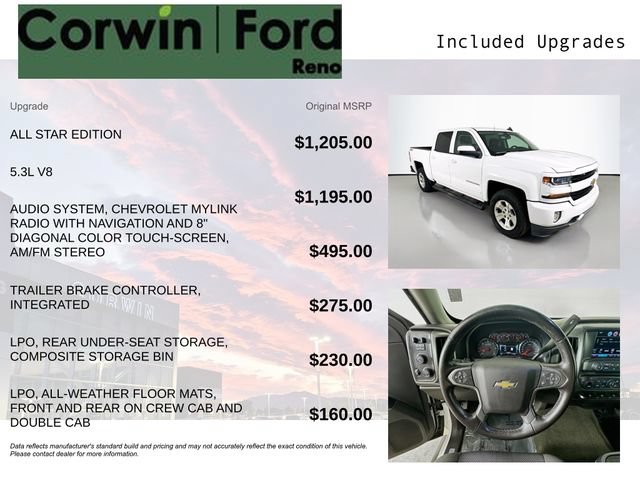 Corwin | Ford
Reno

Included Upgrades

Upgrade

Original MSRP

ALL STAR EDITION

$1,205.00

5.3L V8

$1,195.00

AUDIO SYSTEM, CHEVROLET MYLINK RADIO WITH NAVIGATION AND 8" DIAGONAL COLOR TOUCH-SCREEN, AM/FM STEREO

$495.00

TRAILER BRAKE CONTROLLER, INTEGRATED

$275.00

LPO, REAR UNDER-SEAT STORAGE, COMPOSITE STORAGE BIN

$230.00

LPO, ALL-WEATHER FLOOR MATS, FRONT AND REAR ON CREW CAB AND DOUBLE CAB

$160.00

Data reflects manufacturer's standard build and pricing and may not accurately reflect the exact condition of this vehicle. Please contact dealer for more information.